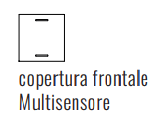 copertura frontale
Multisensore